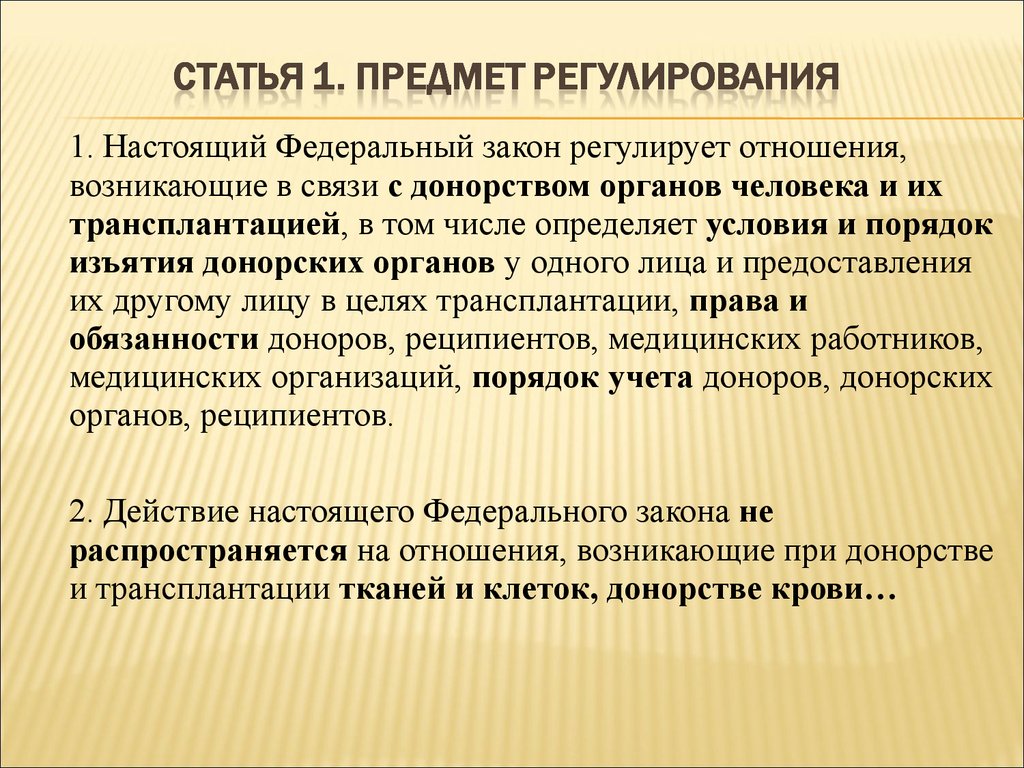 СТАТЬЯ 1. ПРЕДМЕТ РЕГУЛИРОВАНИЯ

1. Настоящий Федеральный закон регулирует отношения, возникающие в связи с донорством органов человека и их трансплантацией, в том числе определяет условия и порядок изъятия донорских органов у одного лица и предоставления их другому лицу в целях трансплантации, права и обязанности доноров, реципиентов, медицинских работников, медицинских организаций, порядок учета доноров, донорских органов, реципиентов.

2. Действие настоящего Федерального закона не распространяется на отношения, возникающие при донорстве и трансплантации тканей и клеток, донорстве крови…